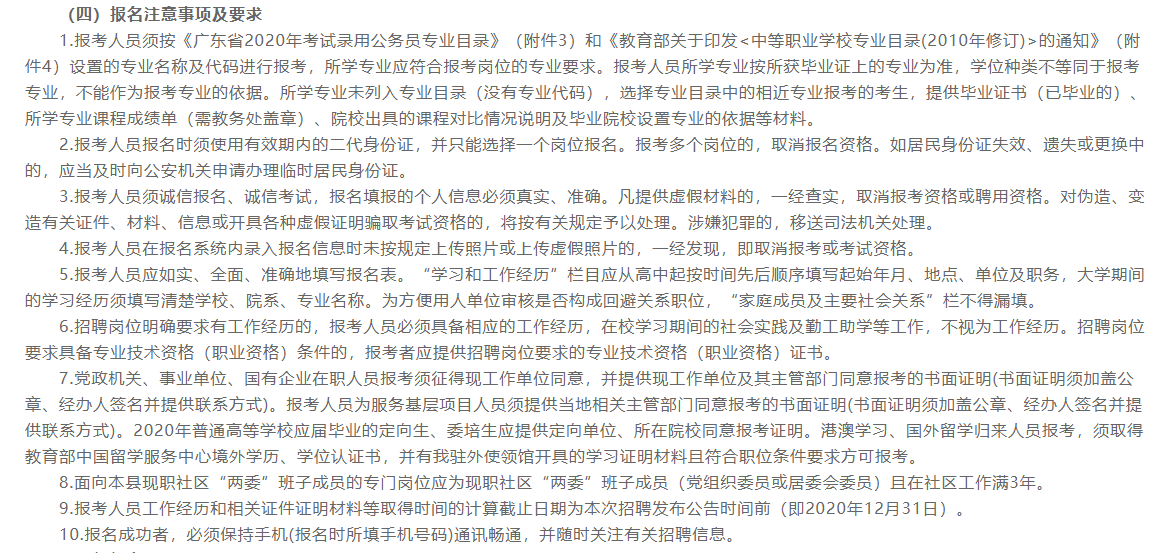 （四）报名注意事项及要求

1.报考人员须按《广东省2020年考试录用公务员专业目录》（附件3）和《教育部关于印发<中等职业学校专业目录(2010年修订)>的通知》（附件4）设置的专业名称及代码进行报考，所学专业应符合报考岗位的专业要求。报考人员所学专业按所获毕业证上的专业为准，学位种类不等同于报考专业，不能作为报考专业的依据。所学专业未列入专业目录（没有专业代码），选择专业目录中的相近专业报考的考生，提供毕业证书（已毕业的）、所学专业课程成绩单（需教务处盖章）、院校出具的课程对比情况说明及毕业院校设置专业的依据等材料。

2.报考人员报名时须使用有效期内的二代身份证，并只能选择一个岗位报名。报考多个岗位的，取消报名资格。如居民身份证失效、遗失或更换中的，应当及时向公安机关申请办理临时居民身份证。

3.报考人员须诚信报名、诚信考试，报名填报的个人信息必须真实、准确。凡提供虚假材料的，一经查实，取消报考资格或聘用资格。对伪造、变造有关证件、材料、信息或开具各种虚假证明骗取考试资格的，将按有关规定予以处理。涉嫌犯罪的，移送司法机关处理。

4.报考人员在报名系统内录入报名信息时未按规定上传照片或上传虚假照片的，一经发现，即取消报考或考试资格。

5.报考人员应如实、全面、准确地填写报名表。“学习和工作经历”栏目应从高中起按时间先后顺序填写起始年月、地点、单位及职务，大学期间的学习经历须填写清楚学校、院系、专业名称。为方便用人单位审核是否构成回避关系职位，“家庭成员及主要社会关系”栏不得漏填。

6.招聘岗位明确要求有工作经历的，报考人员必须具备相应的工作经历，在校学习期间的社会实践及勤工助学等工作，不视为工作经历。招聘岗位要求具备专业技术资格（职业资格）条件的，报考者应提供招聘岗位要求的专业技术资格（职业资格）证书。

7.党政机关、事业单位、国有企业在职人员报考须征得现工作单位同意，并提供现工作单位及其主管部门同意报考的书面证明(书面证明须加盖公章、经办人签名并提供联系方式)。报考人员为服务基层项目人员须提供当地相关主管部门同意报考的书面证明(书面证明须加盖公章、经办人签名并提供联系方式)。2020年普通高等学校应届毕业的定向生、委培生应提供定向单位、所在院校同意报考证明。港澳学习、国外留学归来人员报考，须取得教育部中国留学服务中心境外学历、学位认证书，并有我驻外使领馆开具的学习证明材料且符合职位条件要求方可报考。

8.面向本县现职社区“两委”班子成员的专门岗位应为现职社区“两委”班子成员（党组织委员或居委会委员）且在社区工作满3年。

9.报考人员工作经历和相关证件证明材料等取得时间的计算截止日期为本次招聘发布公告时间前（即2020年12月31日）。

10.报名成功者，必须保持手机(报名时所填手机号码)通讯畅通，并随时关注有关招聘信息。